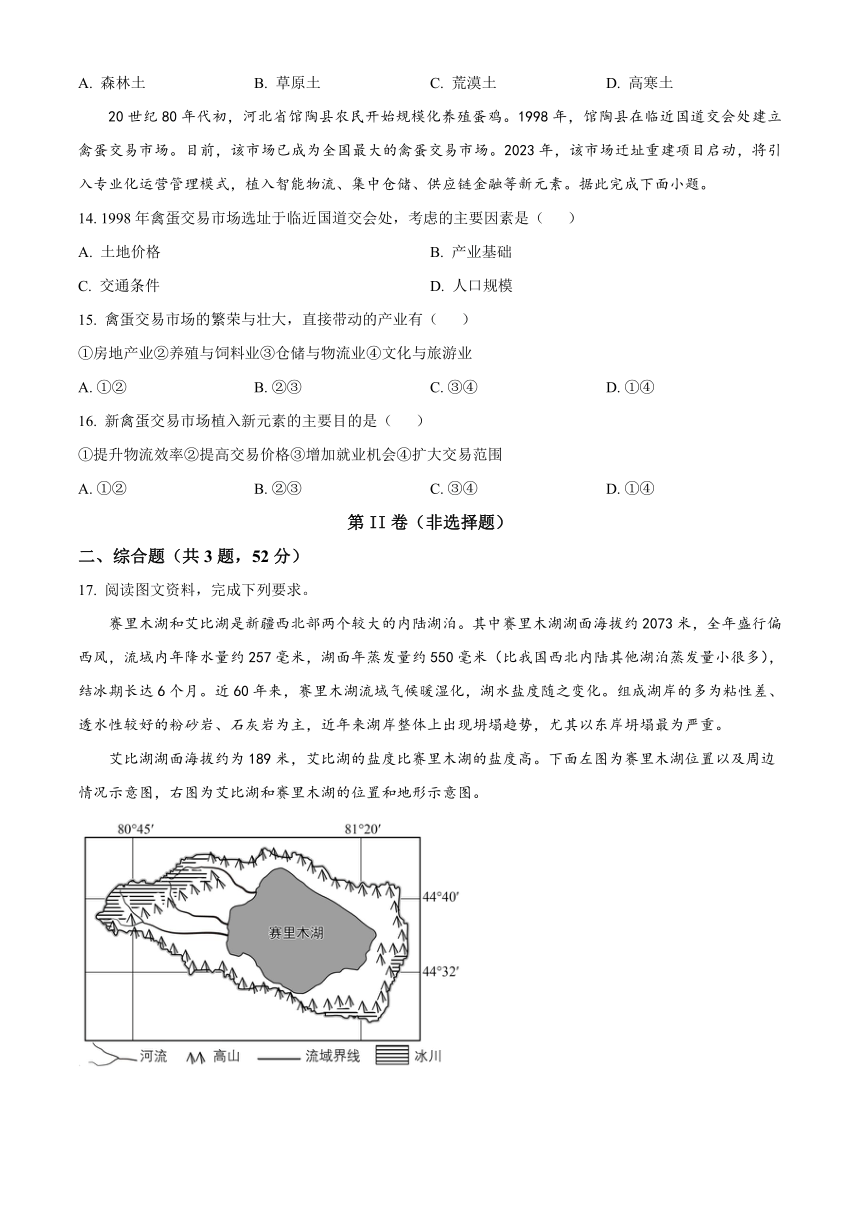 A. 森林土　　B. 草原土　　C. 荒漠土　　D. 高寒土

20 世纪 80 年代初，河北省馆陶县农民开始规模化养殖蛋鸡。1998 年，馆陶县在临近国道交会处建立禽蛋交易市场。目前，该市场已成为全国最大的禽蛋交易市场。2023 年，该市场迁址重建项目启动，将引入专业化运营管理模式，植入智能物流、集中仓储、供应链金融等新元素。据此完成下面小题。

14. 1998 年禽蛋交易市场选址于临近国道交会处，考虑的主要因素是（　　）

A. 土地价格　　B. 产业基础

C. 交通条件　　D. 人口规模

15. 禽蛋交易市场的繁荣与壮大，直接带动的产业有（　　）

①房地产业②养殖与饲料业③仓储与物流业④文化与旅游业

A. ①②　　B. ②③　　C. ③④　　D. ①④

16. 新禽蛋交易市场植入新元素的主要目的是（　　）

①提升物流效率②提高交易价格③增加就业机会④扩大交易范围

A. ①②　　B. ②③　　C. ③④　　D. ①④

第 II 卷（非选择题）

二、综合题（共 3 题，52 分）

17. 阅读图文资料，完成下列要求。

赛里木湖和艾比湖是新疆西北部两个较大的内陆湖泊。其中赛里木湖湖面海拔约 2073 米，全年盛行偏西风，流域内年降水量约 257 毫米，湖面年蒸发量约 550 毫米（比我国西北内陆其他湖泊蒸发量小很多），结冰期长达 6 个月。近 60 年来，赛里木湖流域气候暖湿化，湖水盐度随之变化。组成湖岸的多为粘性差、透水性较好的粉砂岩、石灰岩为主，近年来湖岸整体上出现坍塌趋势，尤其以东岸坍塌最为严重。

艾比湖湖面海拔约为 189 米，艾比湖的盐度比赛里木湖的盐度高。下面左图为赛里木湖位置以及周边情况示意图，右图为艾比湖和赛里木湖的位置和地形示意图。

80°45′　81°20′　44°40′　44°32′　赛里木湖

河流　高山　流域界线　冰川